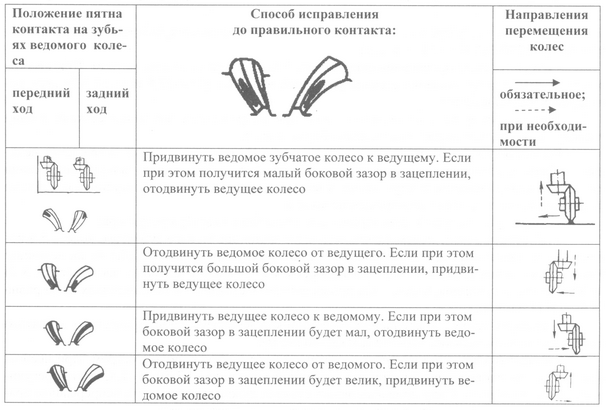 | Положение пятна контакта на зубьях ведомого колеса | | Способ исправления до правильного контакта: | Направления перемещения колес |
|---|---|---|---|
| передний ход | задний ход | | обязательное; при необходимости |
| | | Придвинуть ведомое зубчатое колесо к ведущему. Если при этом получится малый боковой зазор в зацеплении, отодвинуть ведущее колесо | |
| | | Отодвинуть ведомое колесо от ведущего. Если при этом получится большой боковой зазор в зацеплении, придвинуть ведущее колесо | |
| | | Придвинуть ведущее колесо к ведомому. Если при этом боковой зазор в зацеплении будет мал, отодвинуть ведомое колесо | |
| | | Отодвинуть ведущее колесо от ведомого. Если при этом боковой зазор в зацеплении будет велик, придвинуть ведомое колесо | |